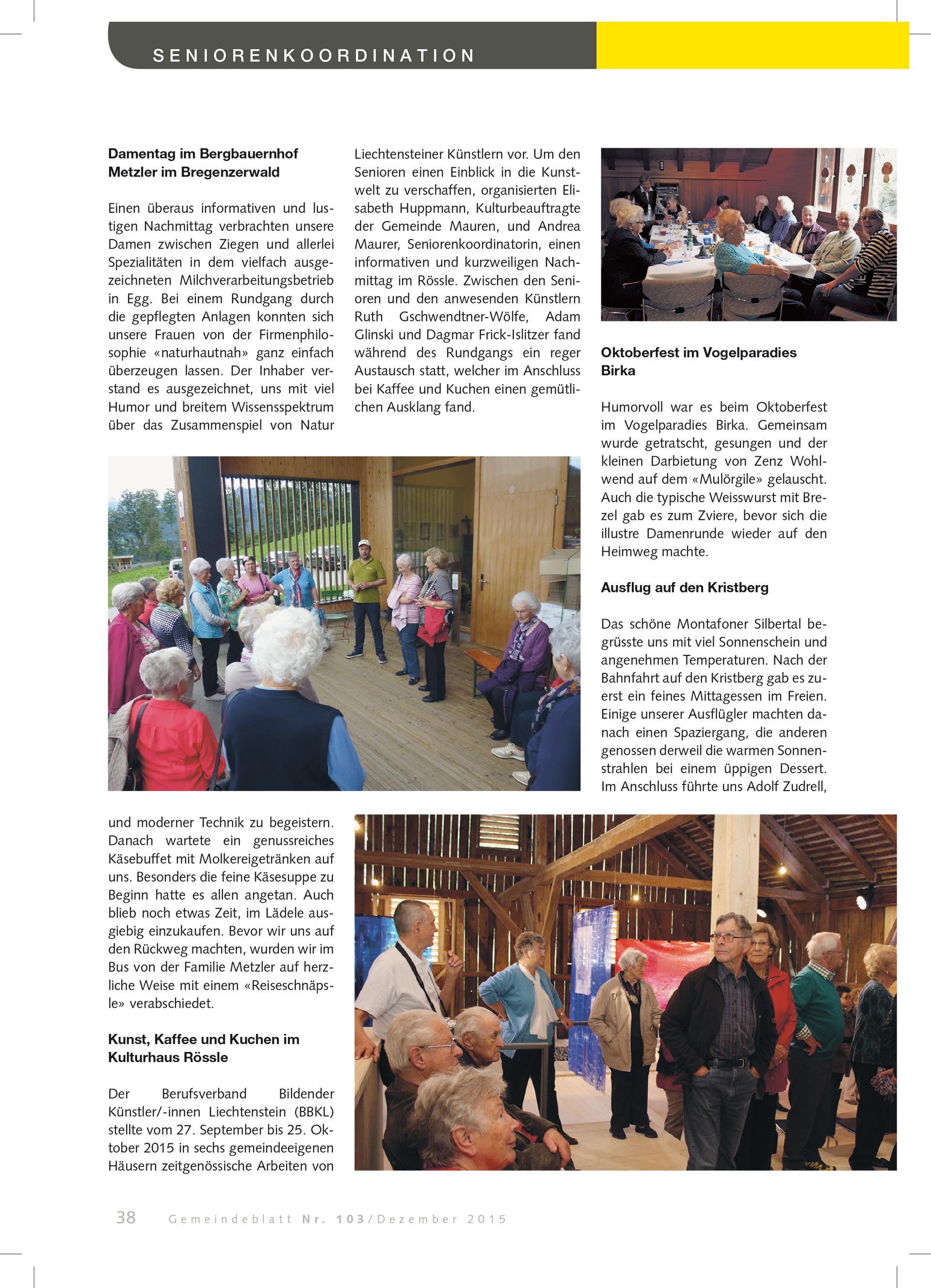 SENIORENKOORDINATION

**Damentag im Bergbauernhof Metzler im Bregenzerwald**

Einen überaus informativen und lustigen Nachmittag verbrachten unsere Damen zwischen Ziegen und allerlei Spezialitäten in dem vielfach ausgezeichneten Milchverarbeitungsbetrieb in Egg. Bei einem Rundgang durch die gepflegten Anlagen konnten sich unsere Frauen von der Firmenphilosophie «naturhautnah» ganz einfach überzeugen lassen. Der Inhaber verstand es ausgezeichnet, uns mit viel Humor und breitem Wissensspektrum über das Zusammenspiel von Natur und moderner Technik zu begeistern. Danach wartete ein genussreiches Käsebuffet mit Molkereigetränken auf uns. Besonders die feine Käsesuppe zu Beginn hatte es allen angetan. Auch blieb noch etwas Zeit, im Lädele ausgiebig einzukaufen. Bevor wir uns auf den Rückweg machten, wurden wir im Bus von der Familie Metzler auf herzliche Weise mit einem «Reiseschnäpsle» verabschiedet.

**Kunst, Kaffee und Kuchen im Kulturhaus Rössle**

Der Berufsverband Bildender Künstler/-innen Liechtenstein (BBKL) stellte vom 27. September bis 25. Oktober 2015 in sechs gemeindeeigenen Häusern zeitgenössische Arbeiten von Liechtensteiner Künstlern vor. Um den Senioren einen Einblick in die Kunstwelt zu verschaffen, organisierten Elisabeth Huppmann, Kulturbeauftragte der Gemeinde Mauren, und Andrea Maurer, Seniorenkoordinatorin, einen informativen und kurzweiligen Nachmittag im Rössle. Zwischen den Senioren und den anwesenden Künstlern Ruth Gschwendtner-Wölfe, Adam Glinski und Dagmar Frick-Islitzer fand während des Rundgangs ein reger Austausch statt, welcher im Anschluss bei Kaffee und Kuchen einen gemütlichen Ausklang fand.

**Oktoberfest im Vogelparadies Birka**

Humorvoll war es beim Oktoberfest im Vogelparadies Birka. Gemeinsam wurde getratscht, gesungen und der kleinen Darbietung von Zenz Wohlwend auf dem «Mulörgile» gelauscht. Auch die typische Weisswurst mit Brezel gab es zum Zviere, bevor sich die illustre Damenrunde wieder auf den Heimweg machte.

**Ausflug auf den Kristberg**

Das schöne Montafoner Silbertal begrüsste uns mit viel Sonnenschein und angenehmen Temperaturen. Nach der Bahnfahrt auf den Kristberg gab es zuerst ein feines Mittagessen im Freien. Einige unserer Ausflügler machten danach einen Spaziergang, die anderen genossen derweil die warmen Sonnenstrahlen bei einem üppigen Dessert. Im Anschluss führte uns Adolf Zudrell,

38 Gemeindeblatt Nr. 103/Dezember 2015